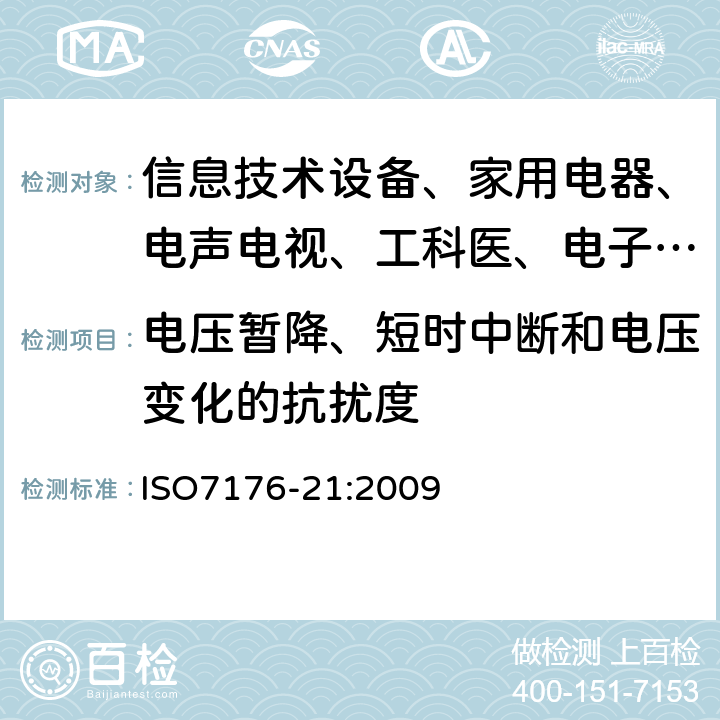 MA CNAS AL ilac-MRA

检测对象： 信息技术设备、家用电器、电声电视、工科医、电子…

检测项目： 电压暂降、短时中断和电压变化的抗扰度

检测标准： ISO7176-21:2009

百检 Baijiantest.com

做检测 上百检
400-151-7153